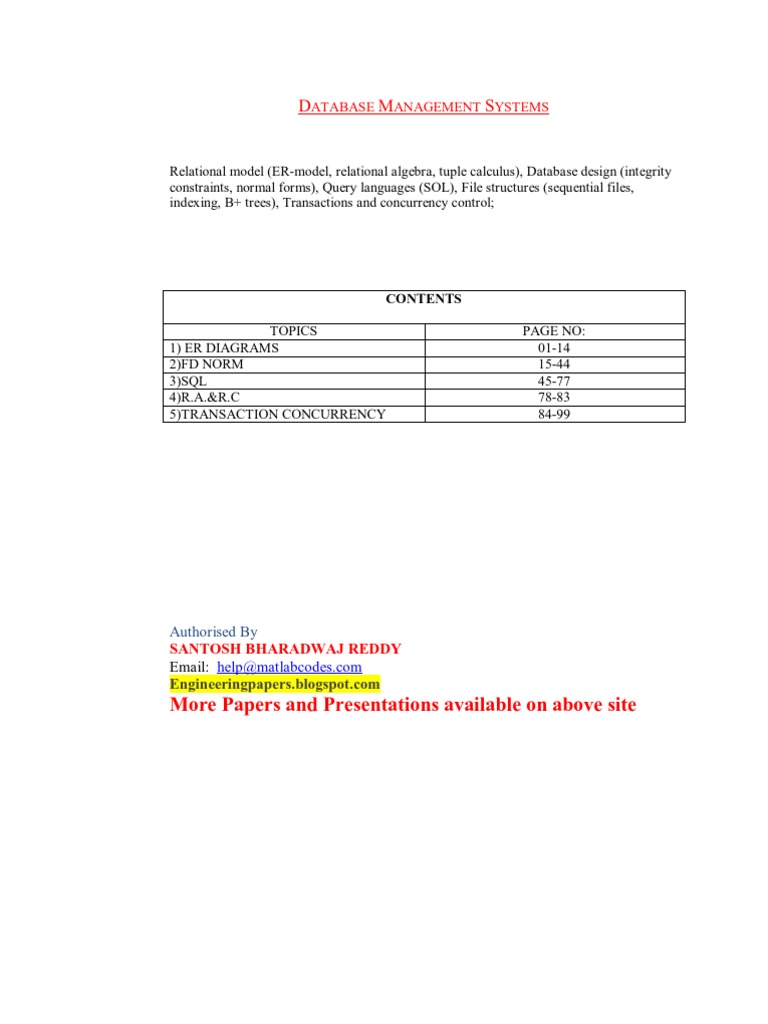 DATABASE MANAGEMENT SYSTEMS

Relational model (ER-model, relational algebra, tuple calculus), Database design (integrity constraints, normal forms), Query languages (SOL), File structures (sequential files, indexing, B+ trees), Transactions and concurrency control;

| CONTENTS | |
|---|---|
| TOPICS | PAGE NO: |
| 1) ER DIAGRAMS | 01-14 |
| 2)FD NORM | 15-44 |
| 3)SQL | 45-77 |
| 4)R.A.&R.C | 78-83 |
| 5)TRANSACTION CONCURRENCY | 84-99 |

Authorised By
SANTOSH BHARADWAJ REDDY
Email: help@matlabcodes.com
Engineeringpapers.blogspot.com
More Papers and Presentations available on above site